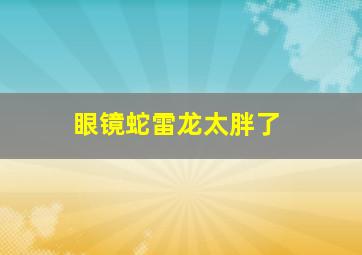 眼镜蛇雷龙太胖了